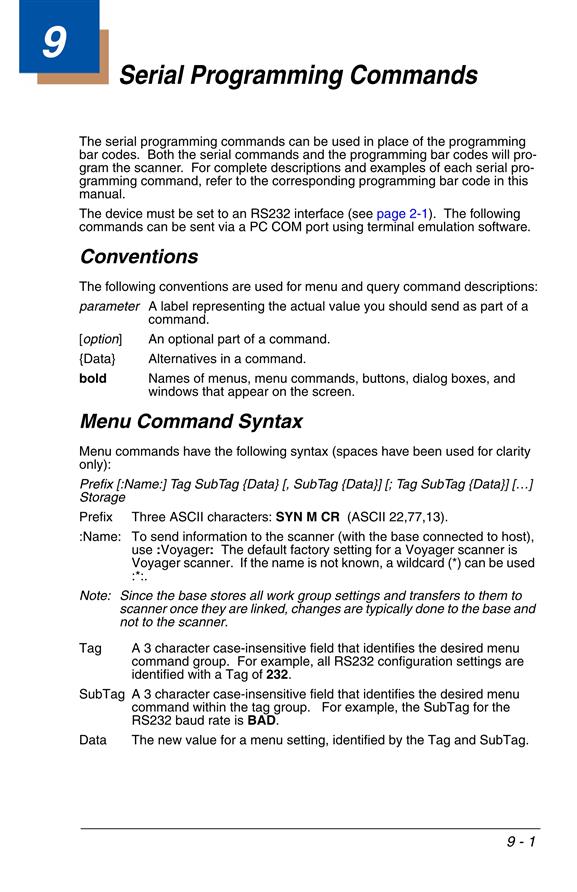 9

Serial Programming Commands

The serial programming commands can be used in place of the programming bar codes. Both the serial commands and the programming bar codes will program the scanner. For complete descriptions and examples of each serial programming command, refer to the corresponding programming bar code in this manual.

The device must be set to an RS232 interface (see page 2-1). The following commands can be sent via a PC COM port using terminal emulation software.

Conventions

The following conventions are used for menu and query command descriptions:

parameter A label representing the actual value you should send as part of a command.

[option] An optional part of a command.

{Data} Alternatives in a command.

bold Names of menus, menu commands, buttons, dialog boxes, and windows that appear on the screen.

Menu Command Syntax

Menu commands have the following syntax (spaces have been used for clarity only):

Prefix [:Name:] Tag SubTag {Data} [, SubTag {Data}] [; Tag SubTag {Data}] […] Storage

Prefix Three ASCII characters: SYN M CR (ASCII 22,77,13).

:Name: To send information to the scanner (with the base connected to host), use :Voyager: The default factory setting for a Voyager scanner is Voyager scanner. If the name is not known, a wildcard (*) can be used :*:.

Note: Since the base stores all work group settings and transfers to them to scanner once they are linked, changes are typically done to the base and not to the scanner.

Tag A 3 character case-insensitive field that identifies the desired menu command group. For example, all RS232 configuration settings are identified with a Tag of 232.

SubTag A 3 character case-insensitive field that identifies the desired menu command within the tag group. For example, the SubTag for the RS232 baud rate is BAD.

Data The new value for a menu setting, identified by the Tag and SubTag.

9 - 1